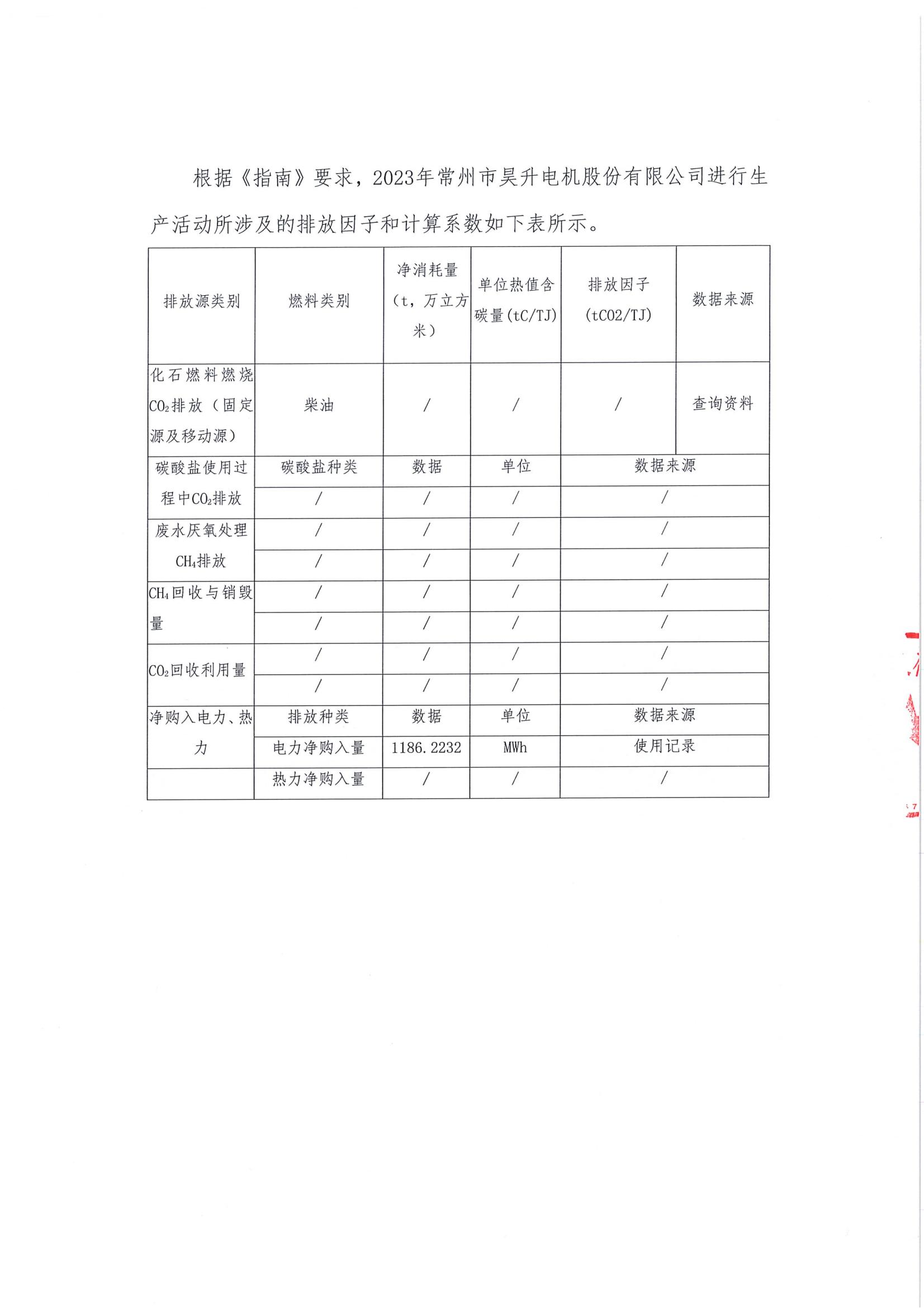 根据《指南》要求，2023年常州市昊升电机股份有限公司进行生产活动所涉及的排放因子和计算系数如下表所示。

| 排放源类别 | 燃料类别 | 净消耗量（t，万立方米） | 单位热值含碳量(tC/TJ) | 排放因子(tCO2/TJ) | 数据来源 |
|---|---|---|---|---|---|
| 化石燃料燃烧$CO_2$排放（固定源及移动源） | 柴油 | / | / | / | 查询资料 |
| 碳酸盐使用过程中$CO_2$排放 | 碳酸盐种类 | 数据 | 单位 | 数据来源 | |
| | / | / | / | / | |
| 废水厌氧处理$CH_4$排放 | / | / | / | / | |
| | / | / | / | / | |
| $CH_4$回收与销毁量 | / | / | / | / | |
| | / | / | / | / | |
| $CO_2$回收利用量 | / | / | / | / | |
| | / | / | / | / | |
| 净购入电力、热力 | 排放种类 | 数据 | 单位 | 数据来源 | |
| | 电力净购入量 | 1186.2232 | MWh | 使用记录 | |
| | 热力净购入量 | / | / | / | |